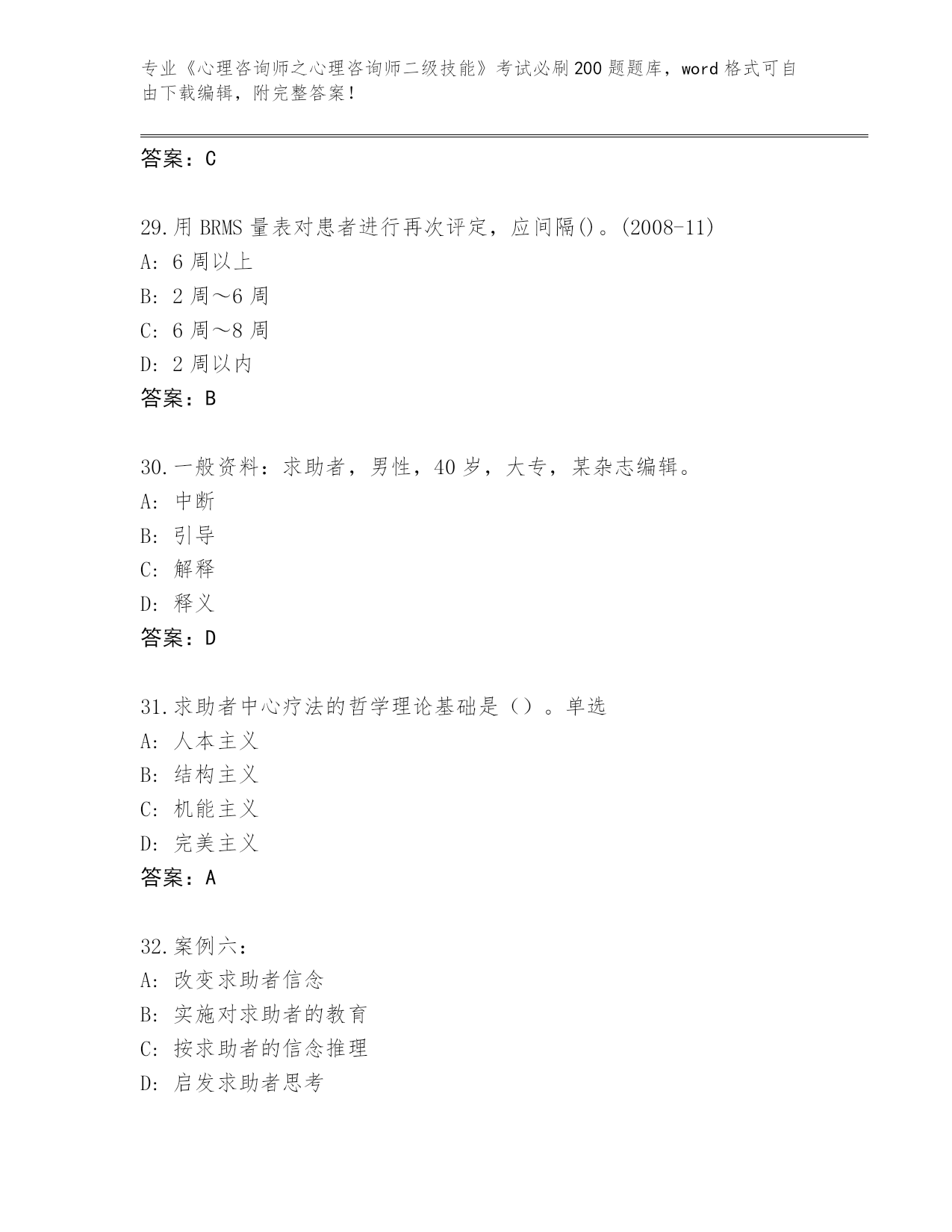 专业《心理咨询师之心理咨询师二级技能》考试必刷200题题库，word格式可自由下载编辑，附完整答案！

答案：C

29.用BRMS量表对患者进行再次评定，应间隔()。(2008-11)
A：6周以上
B：2周～6周
C：6周～8周
D：2周以内
答案：B

30.一般资料：求助者，男性，40岁，大专，某杂志编辑。
A：中断
B：引导
C：解释
D：释义
答案：D

31.求助者中心疗法的哲学理论基础是（）。单选
A：人本主义
B：结构主义
C：机能主义
D：完美主义
答案：A

32.案例六：
A：改变求助者信念
B：实施对求助者的教育
C：按求助者的信念推理
D：启发求助者思考